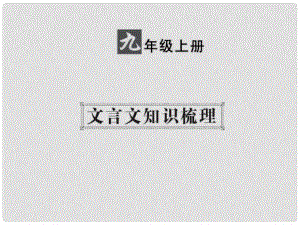 九年级上册

文言文知识梳理